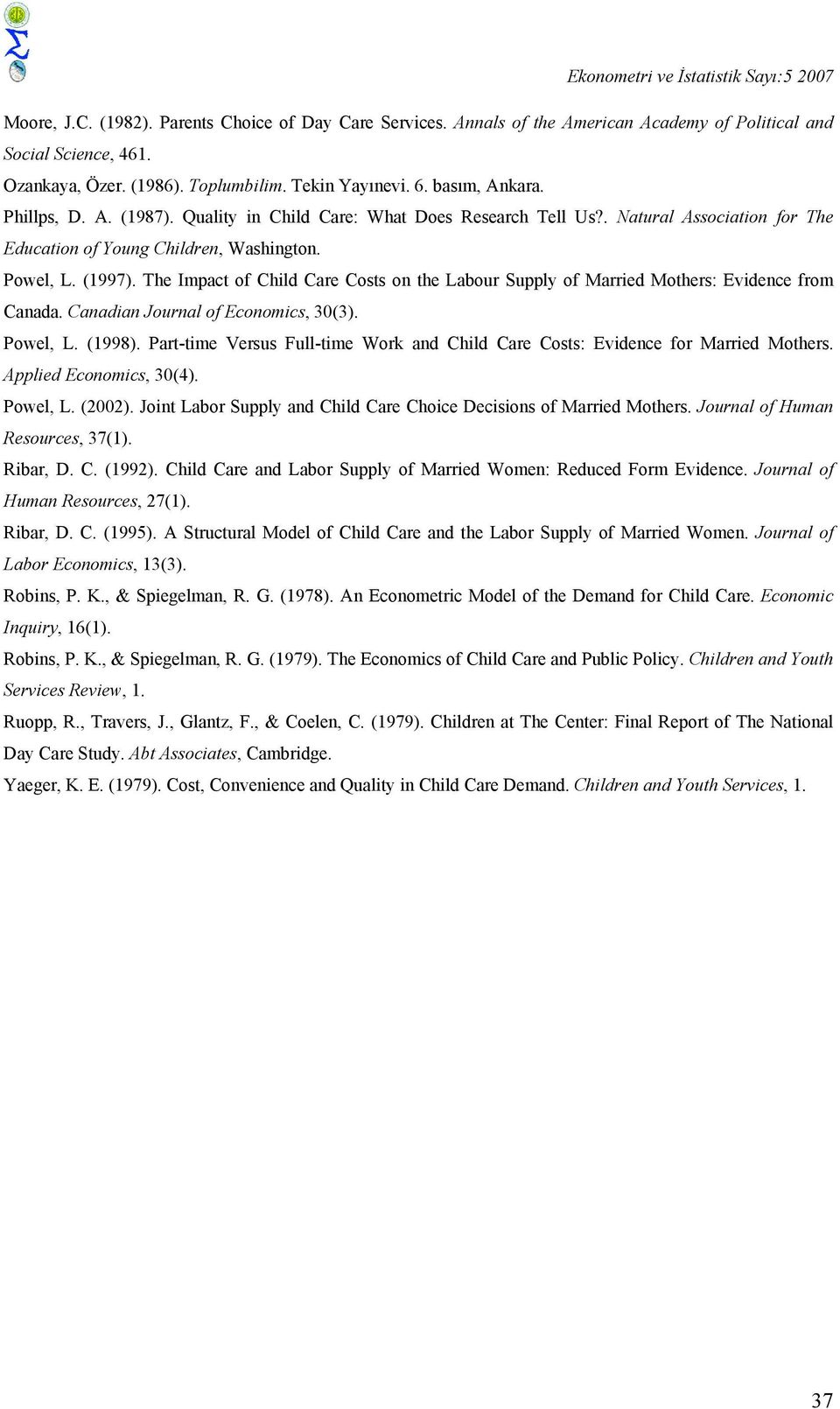 Ekonometri ve İstatistik Sayı:5 2007

Moore, J.C. (1982). Parents Choice of Day Care Services. Annals of the American Academy of Political and Social Science, 461.

Ozankaya, Özer. (1986). Toplumbilim. Tekin Yayınevi. 6. basım, Ankara.

Phillps, D. A. (1987). Quality in Child Care: What Does Research Tell Us?. Natural Association for The Education of Young Children, Washington.

Powel, L. (1997). The Impact of Child Care Costs on the Labour Supply of Married Mothers: Evidence from Canada. Canadian Journal of Economics, 30(3).

Powel, L. (1998). Part-time Versus Full-time Work and Child Care Costs: Evidence for Married Mothers. Applied Economics, 30(4).

Powel, L. (2002). Joint Labor Supply and Child Care Choice Decisions of Married Mothers. Journal of Human Resources, 37(1).

Ribar, D. C. (1992). Child Care and Labor Supply of Married Women: Reduced Form Evidence. Journal of Human Resources, 27(1).

Ribar, D. C. (1995). A Structural Model of Child Care and the Labor Supply of Married Women. Journal of Labor Economics, 13(3).

Robins, P. K., & Spiegelman, R. G. (1978). An Econometric Model of the Demand for Child Care. Economic Inquiry, 16(1).

Robins, P. K., & Spiegelman, R. G. (1979). The Economics of Child Care and Public Policy. Children and Youth Services Review, 1.

Ruopp, R., Travers, J., Glantz, F., & Coelen, C. (1979). Children at The Center: Final Report of The National Day Care Study. Abt Associates, Cambridge.

Yaeger, K. E. (1979). Cost, Convenience and Quality in Child Care Demand. Children and Youth Services, 1.

37